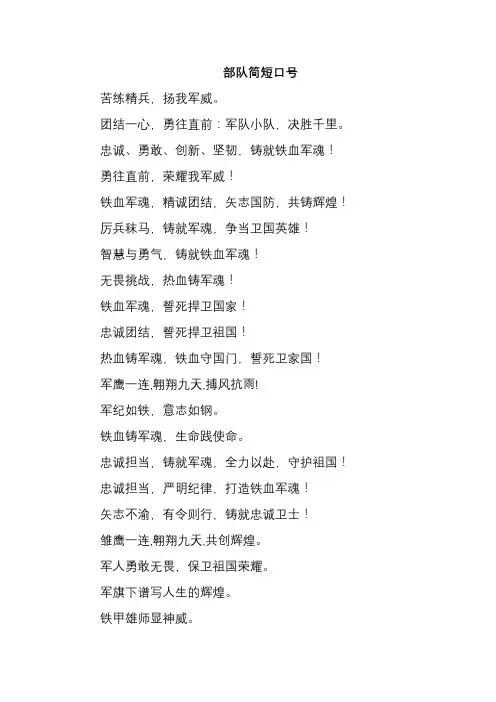 部队简短口号

苦练精兵，扬我军威。

团结一心，勇往直前：军队小队，决胜千里。

忠诚、勇敢、创新、坚韧，铸就铁血军魂！

勇往直前，荣耀我军威！

铁血军魂，精诚团结，矢志国防，共铸辉煌！

厉兵秣马，铸就军魂，争当卫国英雄！

智慧与勇气，铸就铁血军魂！

无畏挑战，热血铸军魂！

铁血军魂，誓死捍卫国家！

忠诚团结，誓死捍卫祖国！

热血铸军魂，铁血守国门，誓死卫家国！

军鹰一连,翱翔九天,搏风抗雨!

军纪如铁，意志如钢。

铁血铸军魂，生命践使命。

忠诚担当，铸就军魂，全力以赴，守护祖国！

忠诚担当，严明纪律，打造铁血军魂！

矢志不渝，有令则行，铸就忠诚卫士！

雏鹰一连,翱翔九天,共创辉煌。

军人勇敢无畏，保卫祖国荣耀。

军旗下谱写人生的辉煌。

铁甲雄师显神威。